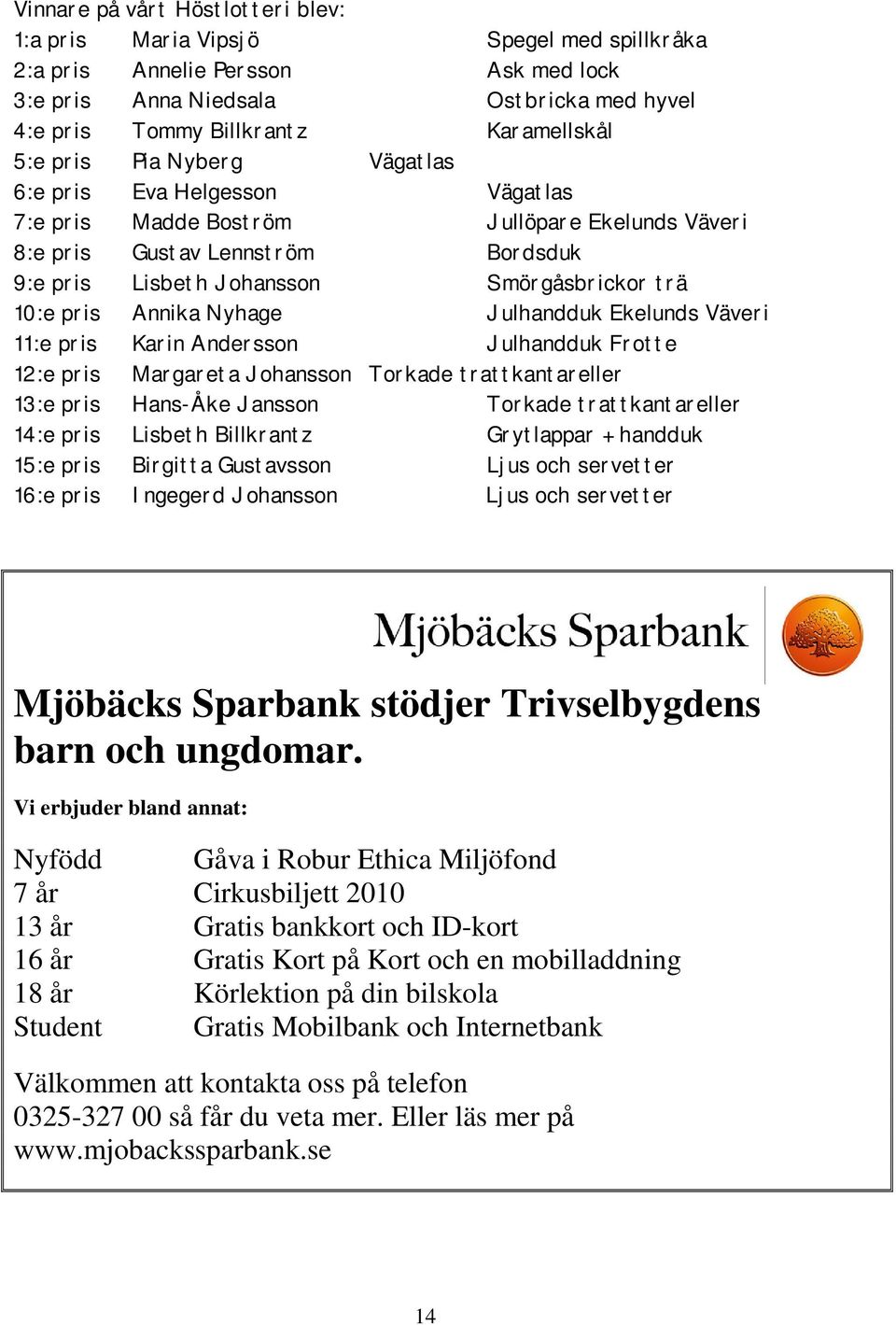 Vinnare på vårt Höstlotteri blev:

| | | |
|---|---|---|
| 1:a pris | Maria Vipsjö | Spegel med spillkråka |
| 2:a pris | Annelie Persson | Ask med lock |
| 3:e pris | Anna Niedsala | Ostbricka med hyvel |
| 4:e pris | Tommy Billkrantz | Karamellskål |
| 5:e pris | Pia Nyberg | Vägatlas |
| 6:e pris | Eva Helgesson | Vägatlas |
| 7:e pris | Madde Boström | Jullöpare Ekelunds Väveri |
| 8:e pris | Gustav Lennström | Bordsduk |
| 9:e pris | Lisbeth Johansson | Smörgåsbrickor trä |
| 10:e pris | Annika Nyhage | Julhandduk Ekelunds Väveri |
| 11:e pris | Karin Andersson | Julhandduk Frotte |
| 12:e pris | Margareta Johansson | Torkade trattkantareller |
| 13:e pris | Hans-Åke Jansson | Torkade trattkantareller |
| 14:e pris | Lisbeth Billkrantz | Grytlappar + handduk |
| 15:e pris | Birgitta Gustavsson | Ljus och servetter |
| 16:e pris | Ingegerd Johansson | Ljus och servetter |

Mjöbäcks Sparbank

Mjöbäcks Sparbank stödjer Trivselbygdens barn och ungdomar.

Vi erbjuder bland annat:

| | |
|---|---|
| Nyfödd | Gåva i Robur Ethica Miljöfond |
| 7 år | Cirkusbiljett 2010 |
| 13 år | Gratis bankkort och ID-kort |
| 16 år | Gratis Kort på Kort och en mobilladdning |
| 18 år | Körlektion på din bilskola |
| Student | Gratis Mobilbank och Internetbank |

Välkommen att kontakta oss på telefon 0325-327 00 så får du veta mer. Eller läs mer på www.mjobackssparbank.se

14